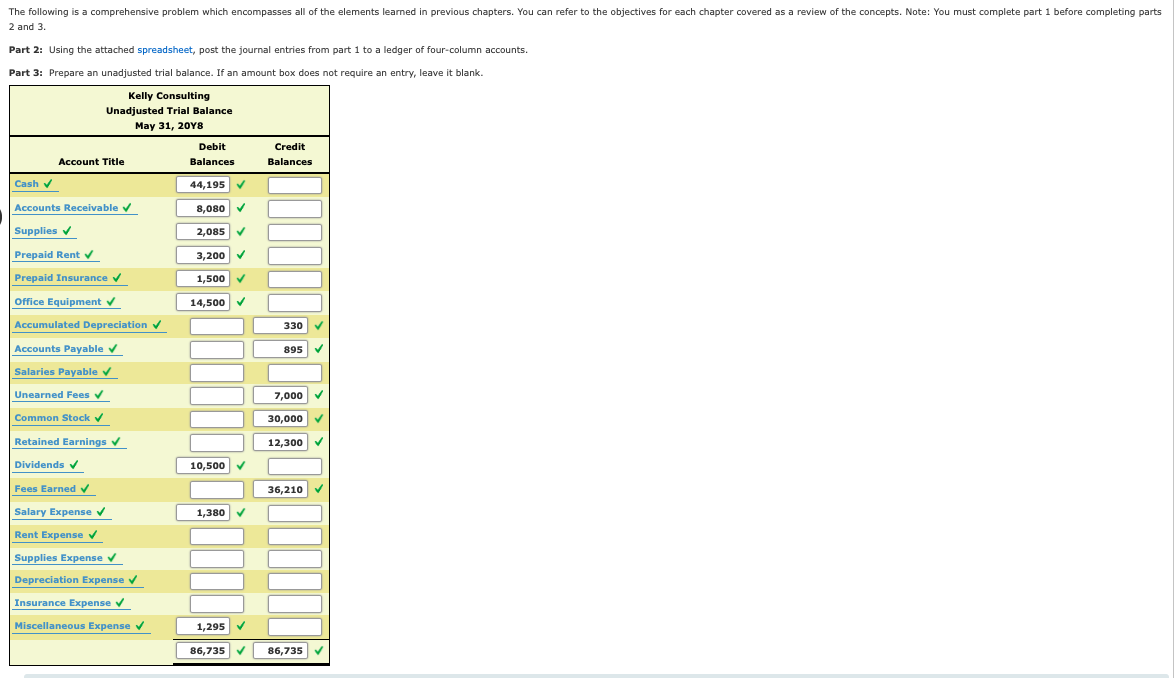 The following is a comprehensive problem which encompasses all of the elements learned in previous chapters. You can refer to the objectives for each chapter covered as a review of the concepts. Note: You must complete part 1 before completing parts 2 and 3.

Part 2: Using the attached spreadsheet, post the journal entries from part 1 to a ledger of four-column accounts.

Part 3: Prepare an unadjusted trial balance. If an amount box does not require an entry, leave it blank.

Kelly Consulting
Unadjusted Trial Balance
May 31, 20Y8

| Account Title | Debit Balances | Credit Balances |
|---|---|---|
| Cash ✓ | 44,195 ✓ | |
| Accounts Receivable ✓ | 8,080 ✓ | |
| Supplies ✓ | 2,085 ✓ | |
| Prepaid Rent ✓ | 3,200 ✓ | |
| Prepaid Insurance ✓ | 1,500 ✓ | |
| Office Equipment ✓ | 14,500 ✓ | |
| Accumulated Depreciation ✓ | | 330 ✓ |
| Accounts Payable ✓ | | 895 ✓ |
| Salaries Payable ✓ | | |
| Unearned Fees ✓ | | 7,000 ✓ |
| Common Stock ✓ | | 30,000 ✓ |
| Retained Earnings ✓ | | 12,300 ✓ |
| Dividends ✓ | 10,500 ✓ | |
| Fees Earned ✓ | | 36,210 ✓ |
| Salary Expense ✓ | 1,380 ✓ | |
| Rent Expense ✓ | | |
| Supplies Expense ✓ | | |
| Depreciation Expense ✓ | | |
| Insurance Expense ✓ | | |
| Miscellaneous Expense ✓ | 1,295 ✓ | |
| | 86,735 ✓ | 86,735 ✓ |